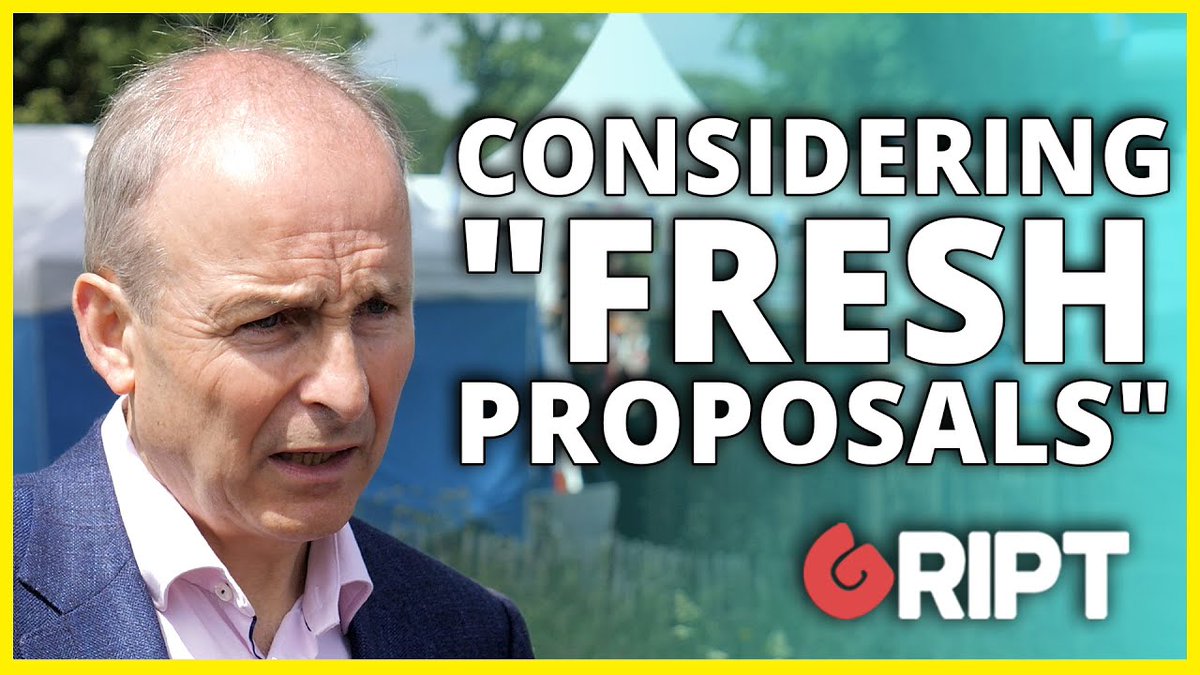 CONSIDERING "FRESH PROPOSALS"

GRIPT